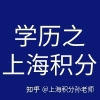 学历之
上海积分

知乎 @上海积分孙老师